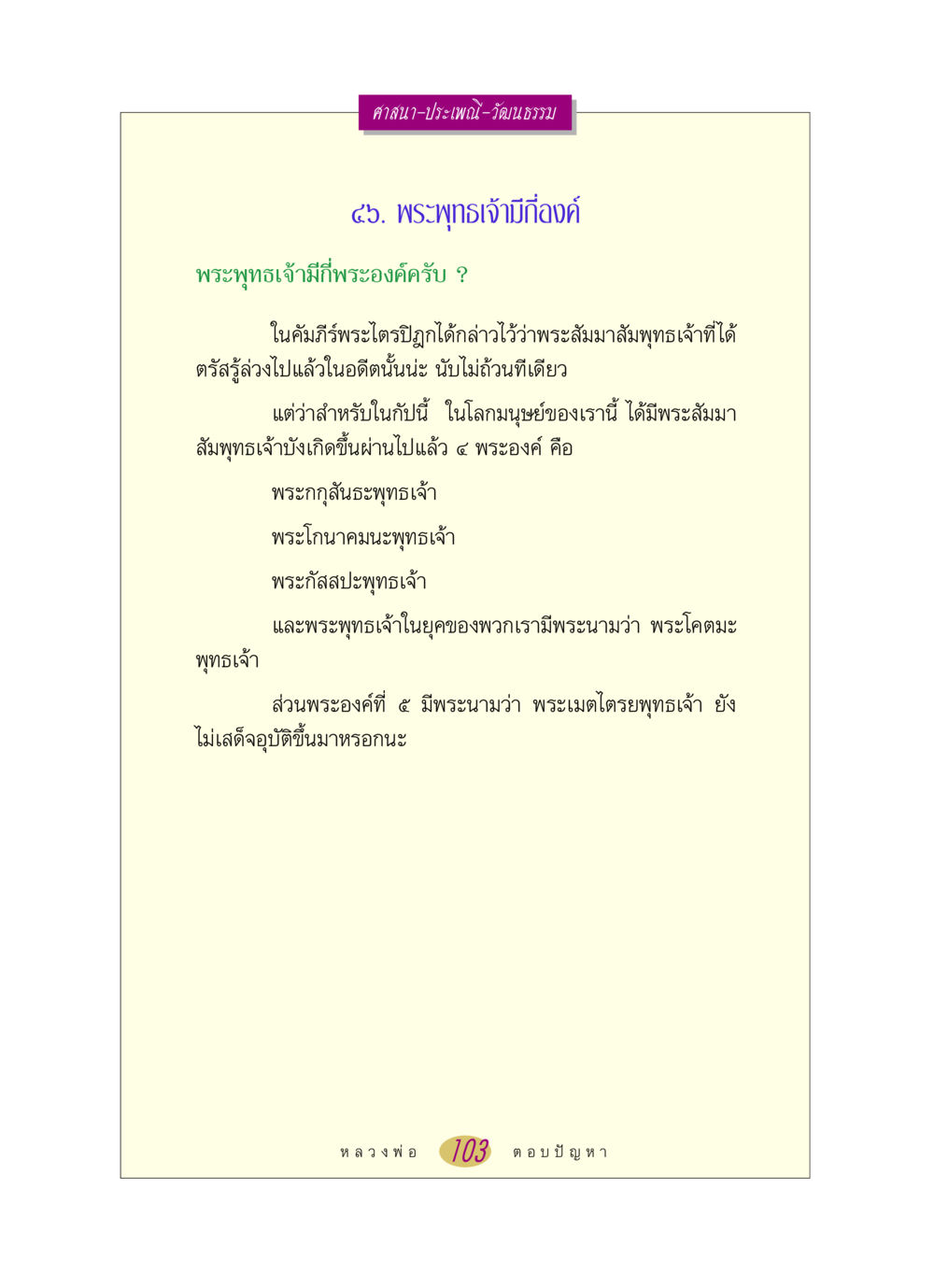 ศาสนา-ประเพณี-วัฒนธรรม

๔๖. พระพุทธเจ้ามีกี่องค์

พระพุทธเจ้ามีกี่พระองค์ครับ ?

ในคัมภีร์พระไตรปิฎกได้กล่าวไว้ว่าพระสัมมาสัมพุทธเจ้าที่ได้ตรัสรู้ล่วงไปแล้วในอดีตนั้นน่ะ นับไม่ถ้วนทีเดียว

แต่ว่าสำหรับในกัปนี้ ในโลกมนุษย์ของเรานี้ ได้มีพระสัมมาสัมพุทธเจ้าบังเกิดขึ้นผ่านไปแล้ว ๔ พระองค์ คือ

พระกกุสันธะพุทธเจ้า

พระโกนาคมนะพุทธเจ้า

พระกัสสปะพุทธเจ้า

และพระพุทธเจ้าในยุคของพวกเรามีพระนามว่า พระโคตมะพุทธเจ้า

ส่วนพระองค์ที่ ๕ มีพระนามว่า พระเมตไตรยพุทธเจ้า ยังไม่เสด็จอุบัติขึ้นมาหรอกนะ

หลวงพ่อ 103 ตอบปัญหา